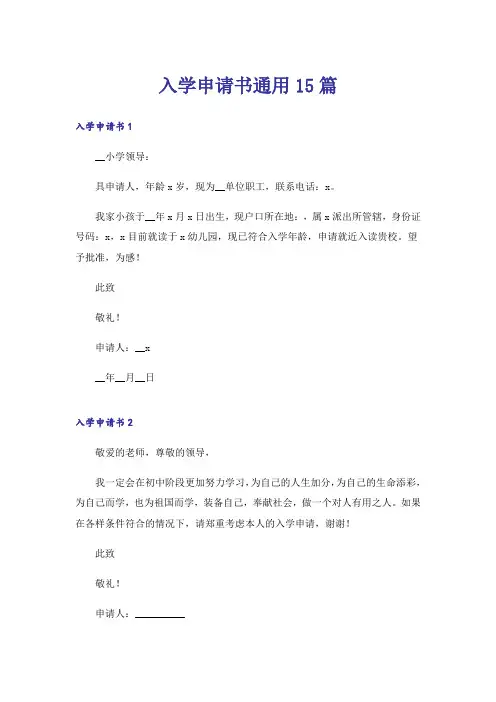 入学申请书通用15篇

入学申请书1

__小学领导：

具申请人，年龄x岁，现为__单位职工，联系电话：x。

我家小孩于__年x月x日出生，现户口所在地：，属x派出所管辖，身份证号码：x，x目前就读于x幼儿园，现已符合入学年龄，申请就近入读贵校，望予批准，为感！

此致

敬礼！

申请人：__x

__年__月__日

入学申请书2

敬爱的老师，尊敬的领导，

我一定会在初中阶段更加努力学习，为自己的人生加分，为自己的生命添彩，为自己而学，也为祖国而学，装备自己，奉献社会，做一个对人有用之人。如果在各样条件符合的情况下，请郑重考虑本人的入学申请，谢谢！

此致

敬礼！

申请人：__________